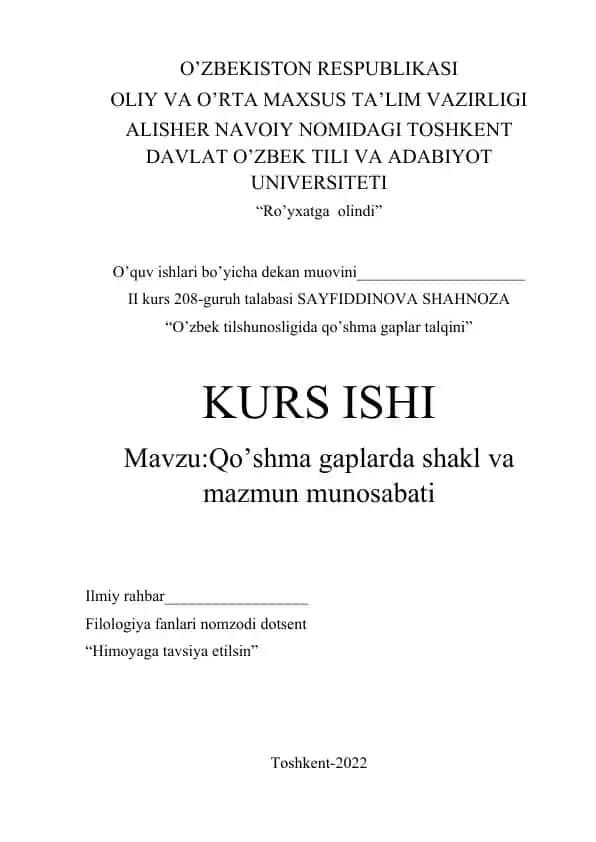 O’ZBEKISTON RESPUBLIKASI
OLIY VA O’RTA MAXSUS TA’LIM VAZIRLIGI
ALISHER NAVOIY NOMIDAGI TOSHKENT DAVLAT O’ZBEK TILI VA ADABIYOT UNIVERSITETI
“Ro’yxatga olindi”

O’quv ishlari bo’yicha dekan muovini_____________________
II kurs 208-guruh talabasi SAYFIDDINOVA SHAHNOZA
“O’zbek tilshunosligida qo’shma gaplar talqini”

KURS ISHI

Mavzu:Qo’shma gaplarda shakl va mazmun munosabati

Ilmiy rahbar__________________
Filologiya fanlari nomzodi dotsent
“Himoyaga tavsiya etilsin”

Toshkent-2022